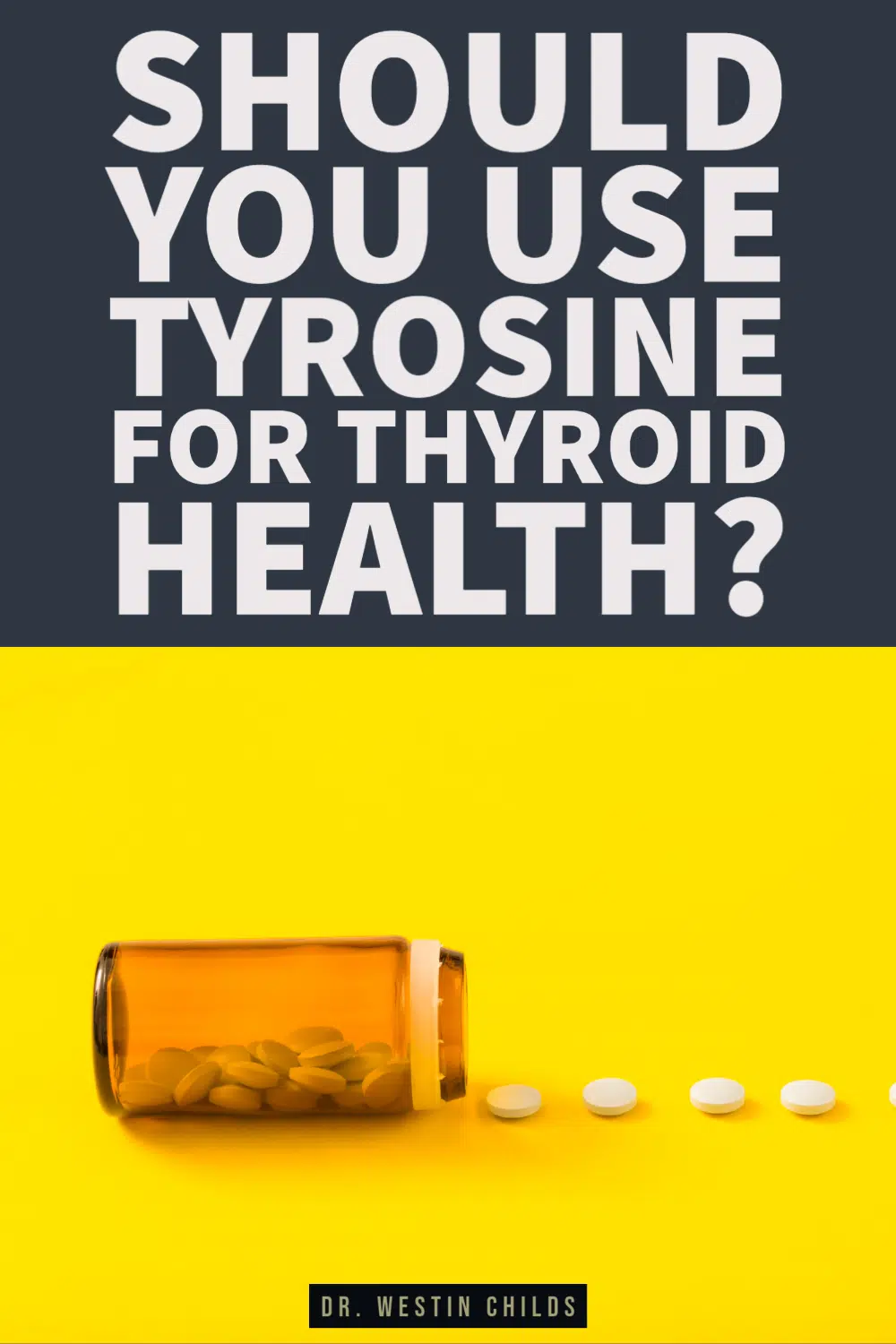 SHOULD YOU USE TYROSINE FOR THYROID HEALTH?

DR. WESTIN CHILDS